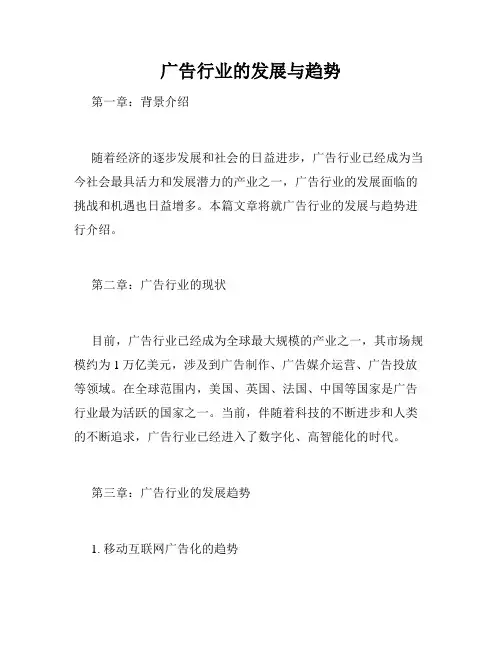 广告行业的发展与趋势

第一章：背景介绍

随着经济的逐步发展和社会的日益进步，广告行业已经成为当今社会最具活力和发展潜力的产业之一，广告行业的发展面临的挑战和机遇也日益增多。本篇文章将就广告行业的发展与趋势进行介绍。

第二章：广告行业的现状

目前，广告行业已经成为全球最大规模的产业之一，其市场规模约为 1 万亿美元，涉及到广告制作、广告媒介运营、广告投放等领域。在全球范围内，美国、英国、法国、中国等国家是广告行业最为活跃的国家之一。当前，伴随着科技的不断进步和人类的不断追求，广告行业已经进入了数字化、高智能化的时代。

第三章：广告行业的发展趋势

1. 移动互联网广告化的趋势